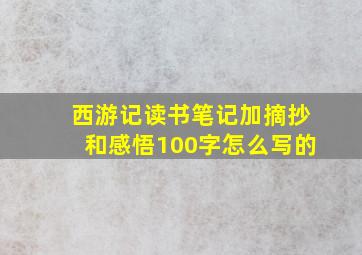 西游记读书笔记加摘抄和感悟100字怎么写的